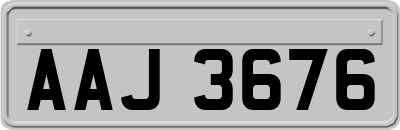 AAJ 3676